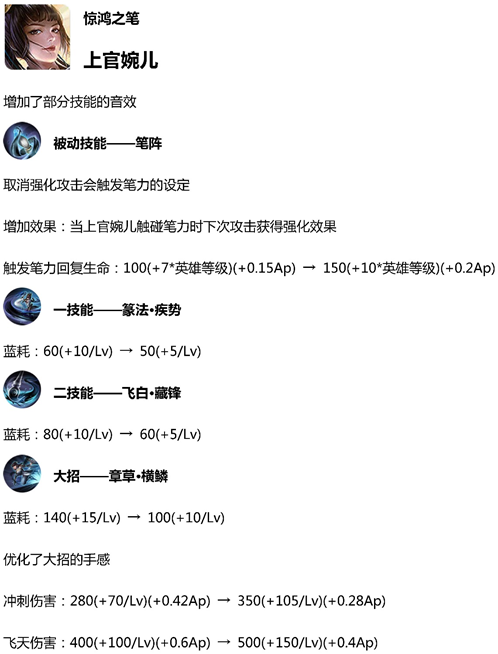 惊鸿之笔

上官婉儿

增加了部分技能的音效

被动技能——笔阵

取消强化攻击会触发笔力的设定

增加效果：当上官婉儿触碰笔力时下次攻击获得强化效果

触发笔力回复生命：100(+7*英雄等级)(+0.15Ap) → 150(+10*英雄等级)(+0.2Ap)

一技能——篆法•疾势

蓝耗：60(+10/Lv) → 50(+5/Lv)

二技能——飞白•藏锋

蓝耗：80(+10/Lv) → 60(+5/Lv)

大招——章草•横鳞

蓝耗：140(+15/Lv) → 100(+10/Lv)

优化了大招的手感

冲刺伤害：280(+70/Lv)(+0.42Ap) → 350(+105/Lv)(+0.28Ap)

飞天伤害：400(+100/Lv)(+0.6Ap) → 500(+150/Lv)(+0.4Ap)